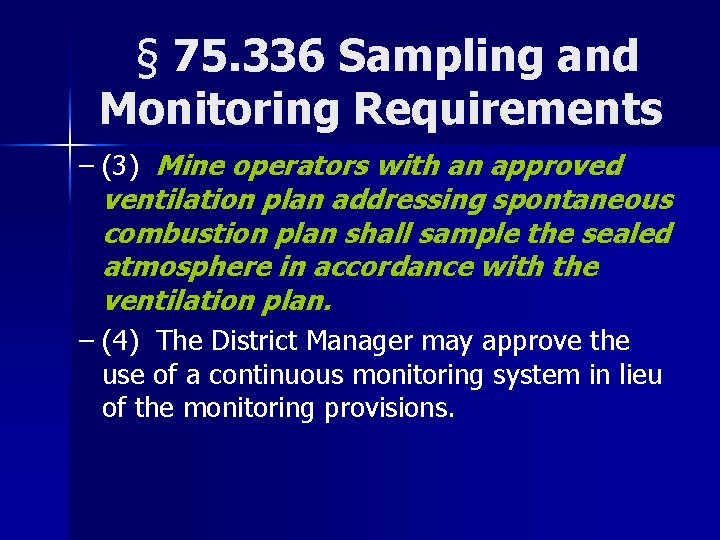 § 75.336 Sampling and Monitoring Requirements

– (3) Mine operators with an approved ventilation plan addressing spontaneous combustion plan shall sample the sealed atmosphere in accordance with the ventilation plan.

– (4) The District Manager may approve the use of a continuous monitoring system in lieu of the monitoring provisions.